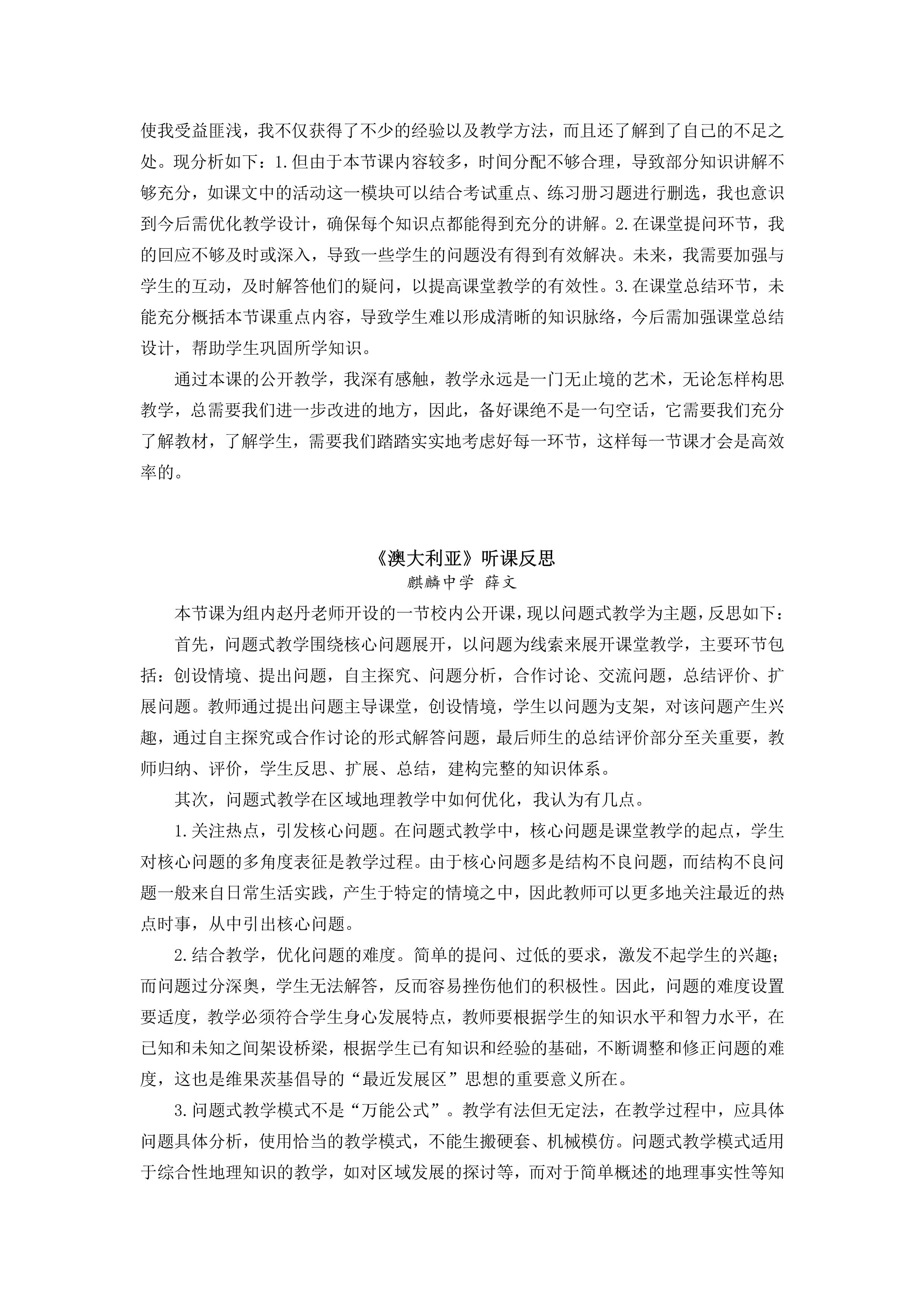 使我受益匪浅，我不仅获得了不少的经验以及教学方法，而且还了解到了自己的不足之处。现分析如下：1.但由于本节课内容较多，时间分配不够合理，导致部分知识讲解不够充分，如课文中的活动这一模块可以结合考试重点、练习册习题进行删选，我也意识到今后需优化教学设计，确保每个知识点都能得到充分的讲解。2.在课堂提问环节，我的回应不够及时或深入，导致一些学生的问题没有得到有效解决。未来，我需要加强与学生的互动，及时解答他们的疑问，以提高课堂教学的有效性。3.在课堂总结环节，未能充分概括本节课重点内容，导致学生难以形成清晰的知识脉络，今后需加强课堂总结设计，帮助学生巩固所学知识。

通过本课的公开教学，我深有感触，教学永远是一门无止境的艺术，无论怎样构思教学，总需要我们进一步改进的地方，因此，备好课绝不是一句空话，它需要我们充分了解教材，了解学生，需要我们踏踏实实地考虑好每一环节，这样每一节课才会是高效率的。

《澳大利亚》听课反思
麒麟中学 薛文

本节课为组内赵丹老师开设的一节校内公开课，现以问题式教学为主题，反思如下：

首先，问题式教学围绕核心问题展开，以问题为线索来展开课堂教学，主要环节包括：创设情境、提出问题，自主探究、问题分析，合作讨论、交流问题，总结评价、扩展问题。教师通过提出问题主导课堂，创设情境，学生以问题为支架，对该问题产生兴趣，通过自主探究或合作讨论的形式解答问题，最后师生的总结评价部分至关重要，教师归纳、评价，学生反思、扩展、总结，建构完整的知识体系。

其次，问题式教学在区域地理教学中如何优化，我认为有几点。

1.关注热点，引发核心问题。在问题式教学中，核心问题是课堂教学的起点，学生对核心问题的多角度表征是教学过程。由于核心问题多是结构不良问题，而结构不良问题一般来自日常生活实践，产生于特定的情境之中，因此教师可以更多地关注最近的热点时事，从中引出核心问题。

2.结合教学，优化问题的难度。简单的提问、过低的要求，激发不起学生的兴趣；而问题过分深奥，学生无法解答，反而容易挫伤他们的积极性。因此，问题的难度设置要适度，教学必须符合学生身心发展特点，教师要根据学生的知识水平和智力水平，在已知和未知之间架设桥梁，根据学生已有知识和经验的基础，不断调整和修正问题的难度，这也是维果茨基倡导的“最近发展区”思想的重要意义所在。

3.问题式教学模式不是“万能公式”。教学有法但无定法，在教学过程中，应具体问题具体分析，使用恰当的教学模式，不能生搬硬套、机械模仿。问题式教学模式适用于综合性地理知识的教学，如对区域发展的探讨等，而对于简单概述的地理事实性等知